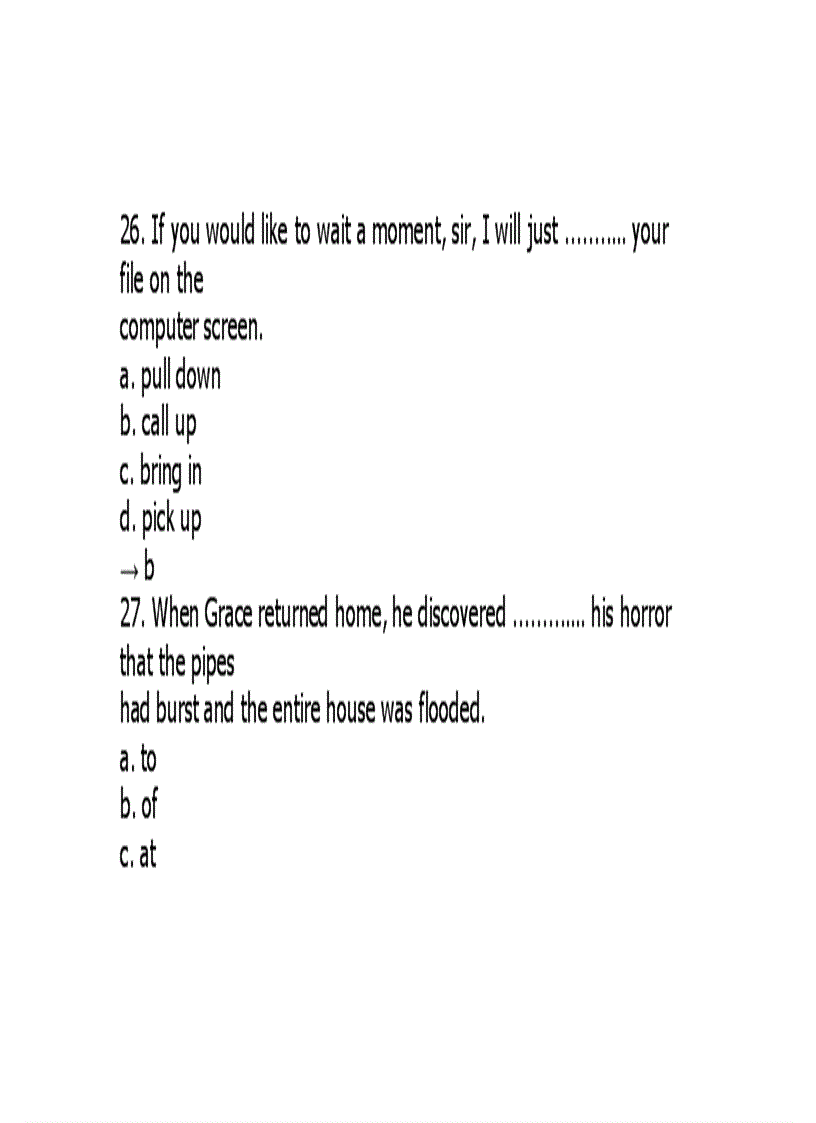 26. If you would like to wait a moment, sir, I will just .......... your file on the
computer screen.
a. pull down
b. call up
c. bring in
d. pick up
→ b
27. When Grace returned home, he discovered ............ his horror that the pipes
had burst and the entire house was flooded.
a. to
b. of
c. at